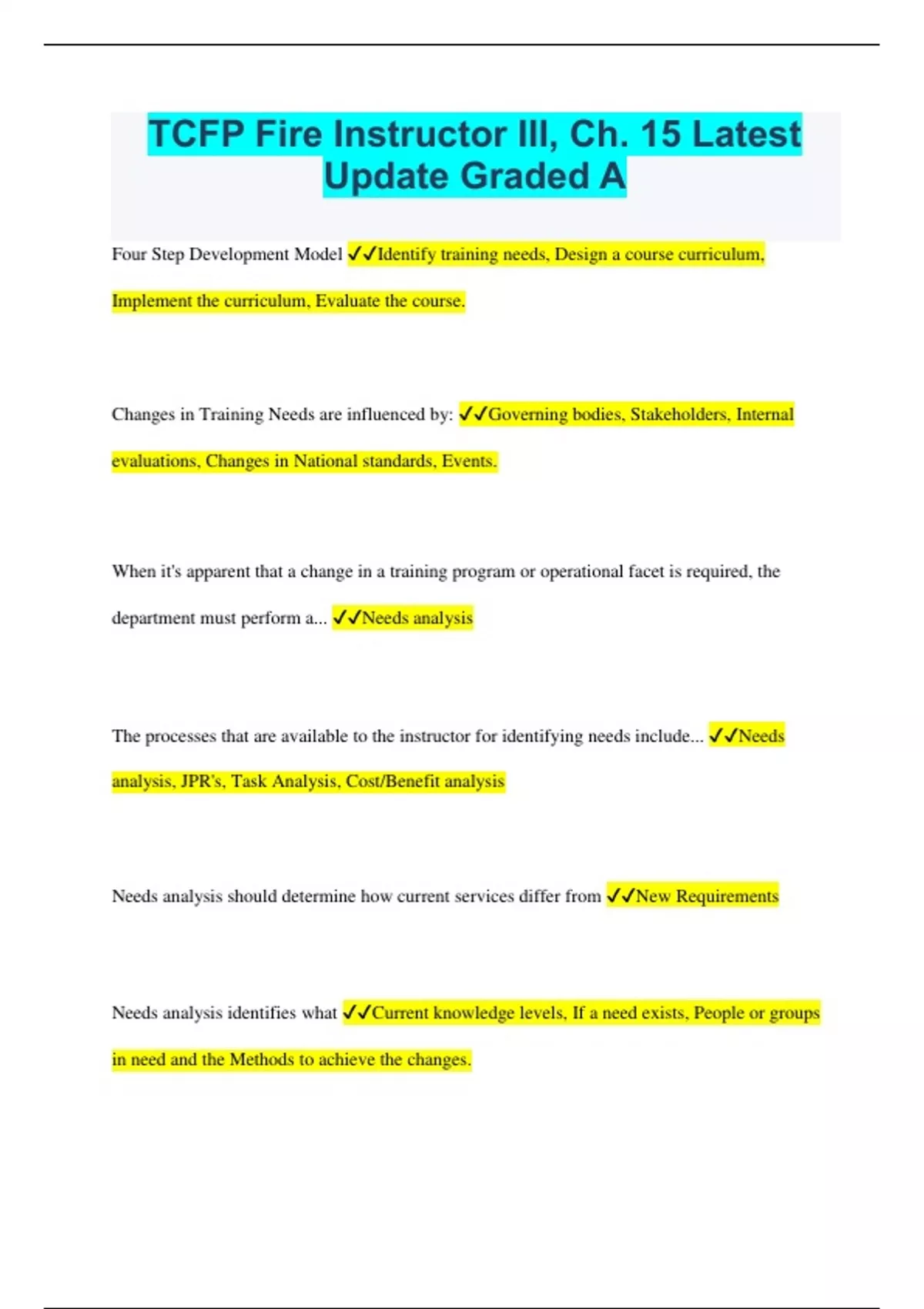 TCFP Fire Instructor III, Ch. 15 Latest Update Graded A

Four Step Development Model ✓✓Identify training needs, Design a course curriculum, Implement the curriculum, Evaluate the course.

Changes in Training Needs are influenced by: ✓✓Governing bodies, Stakeholders, Internal evaluations, Changes in National standards, Events.

When it's apparent that a change in a training program or operational facet is required, the department must perform a... ✓✓Needs analysis

The processes that are available to the instructor for identifying needs include... ✓✓Needs analysis, JPR's, Task Analysis, Cost/Benefit analysis

Needs analysis should determine how current services differ from ✓✓New Requirements

Needs analysis identifies what ✓✓Current knowledge levels, If a need exists, People or groups in need and the Methods to achieve the changes.